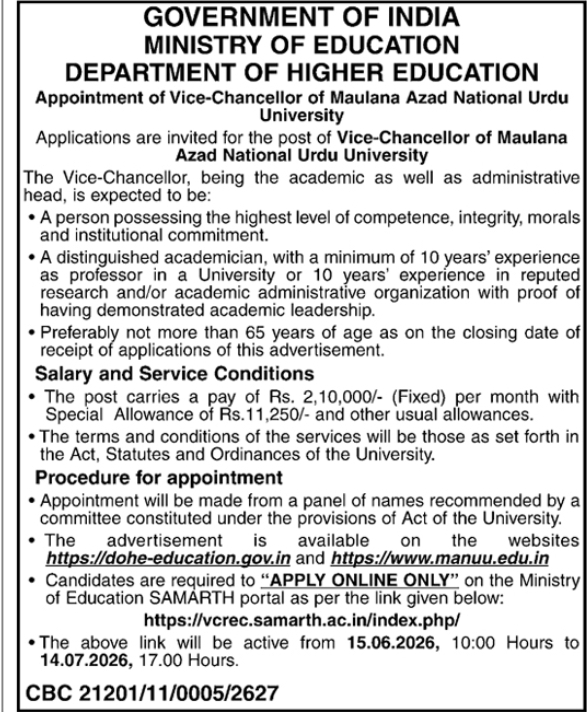 GOVERNMENT OF INDIA
MINISTRY OF EDUCATION
DEPARTMENT OF HIGHER EDUCATION

Appointment of Vice-Chancellor of Maulana Azad National Urdu University

Applications are invited for the post of Vice-Chancellor of Maulana Azad National Urdu University

The Vice-Chancellor, being the academic as well as administrative head, is expected to be:

• A person possessing the highest level of competence, integrity, morals and institutional commitment.

• A distinguished academician, with a minimum of 10 years' experience as professor in a University or 10 years' experience in reputed research and/or academic administrative organization with proof of having demonstrated academic leadership.

• Preferably not more than 65 years of age as on the closing date of receipt of applications of this advertisement.

Salary and Service Conditions

• The post carries a pay of Rs. 2,10,000/- (Fixed) per month with Special Allowance of Rs.11,250/- and other usual allowances.

• The terms and conditions of the services will be those as set forth in the Act, Statutes and Ordinances of the University.

Procedure for appointment

• Appointment will be made from a panel of names recommended by a committee constituted under the provisions of Act of the University.

• The advertisement is available on the websites https://dohe-education.gov.in and https://www.manuu.edu.in

• Candidates are required to "APPLY ONLINE ONLY" on the Ministry of Education SAMARTH portal as per the link given below:

https://vcrec.samarth.ac.in/index.php/

• The above link will be active from 15.06.2026, 10:00 Hours to 14.07.2026, 17.00 Hours.

CBC 21201/11/0005/2627